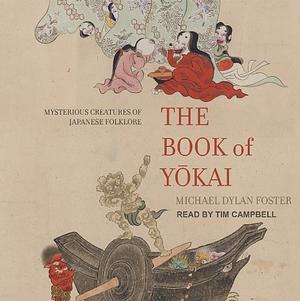 MYSTERIOUS CREATURES OF JAPANESE FOLKLORE

THE BOOK of YŌKAI

MICHAEL DYLAN FOSTER

READ BY TIM CAMPBELL